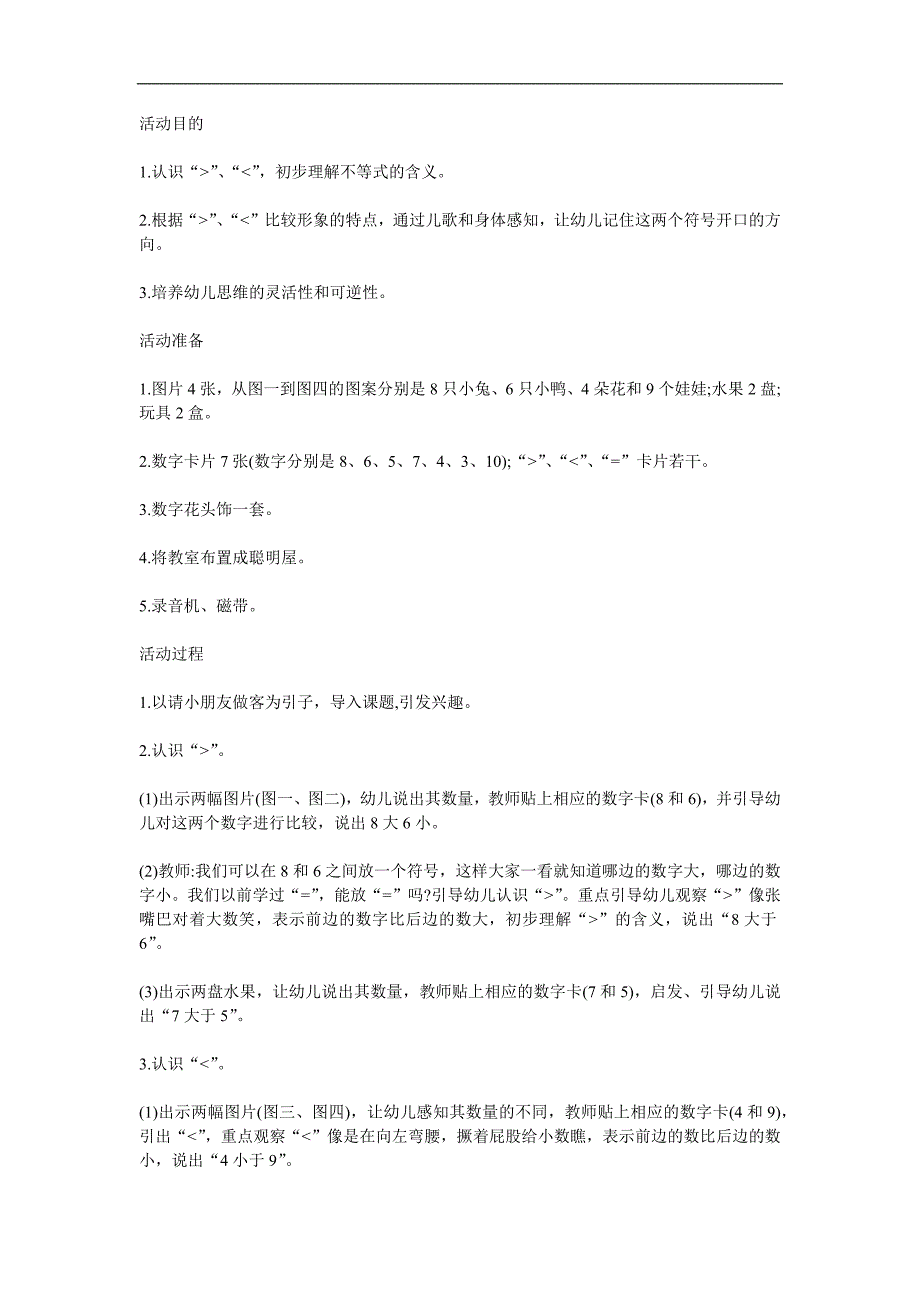 活动目的

1.认识“>”、“<”，初步理解不等式的含义。

2.根据“>”、“<”比较形象的特点，通过儿歌和身体感知，让幼儿记住这两个符号开口的方向。

3.培养幼儿思维的灵活性和可逆性。

活动准备

1.图片 4 张，从图一到图四的图案分别是 8 只小兔、6 只小鸭、4 朵花和 9 个娃娃;水果 2 盘;玩具 2 盒。

2.数字卡片 7 张(数字分别是 8、6、5、7、4、3、10);“>”、“<”、“=”卡片若干。

3.数字花头饰一套。

4.将教室布置成聪明屋。

5.录音机、磁带。

活动过程

1.以请小朋友做客为引子，导入课题,引发兴趣。

2.认识“>”。

(1)出示两幅图片(图一、图二)，幼儿说出其数量，教师贴上相应的数字卡(8 和 6)，并引导幼儿对这两个数字进行比较，说出 8 大 6 小。

(2)教师:我们可以在 8 和 6 之间放一个符号，这样大家一看就知道哪边的数字大，哪边的数字小。我们以前学过“=”，能放“=”吗?引导幼儿认识“>”。重点引导幼儿观察“>”像张嘴巴对着大数笑，表示前边的数字比后边的数大，初步理解“>”的含义，说出“8 大于 6”。

(3)出示两盘水果，让幼儿说出其数量，教师贴上相应的数字卡(7 和 5)，启发、引导幼儿说出“7 大于 5”。

3.认识“<”。

(1)出示两幅图片(图三、图四)，让幼儿感知其数量的不同，教师贴上相应的数字卡(4 和 9)，引出“<”，重点观察“<”像是在向左弯腰，撅着屁股给小数瞧，表示前边的数比后边的数小，说出“4 小于 9”。